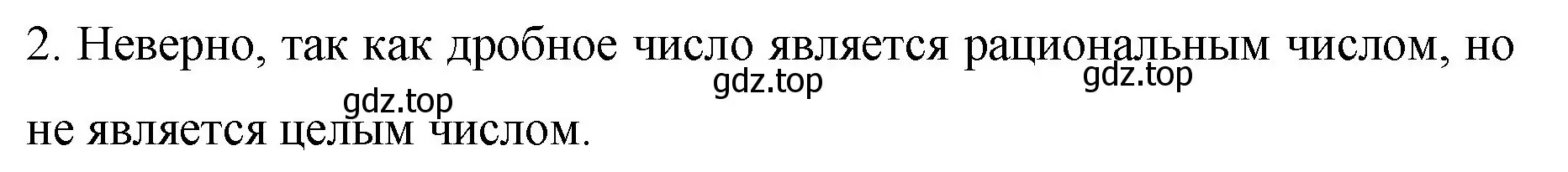 2. Неверно, так как дробное число является рациональным числом, но не является целым числом.

gdz.top gdz.top gdz.top